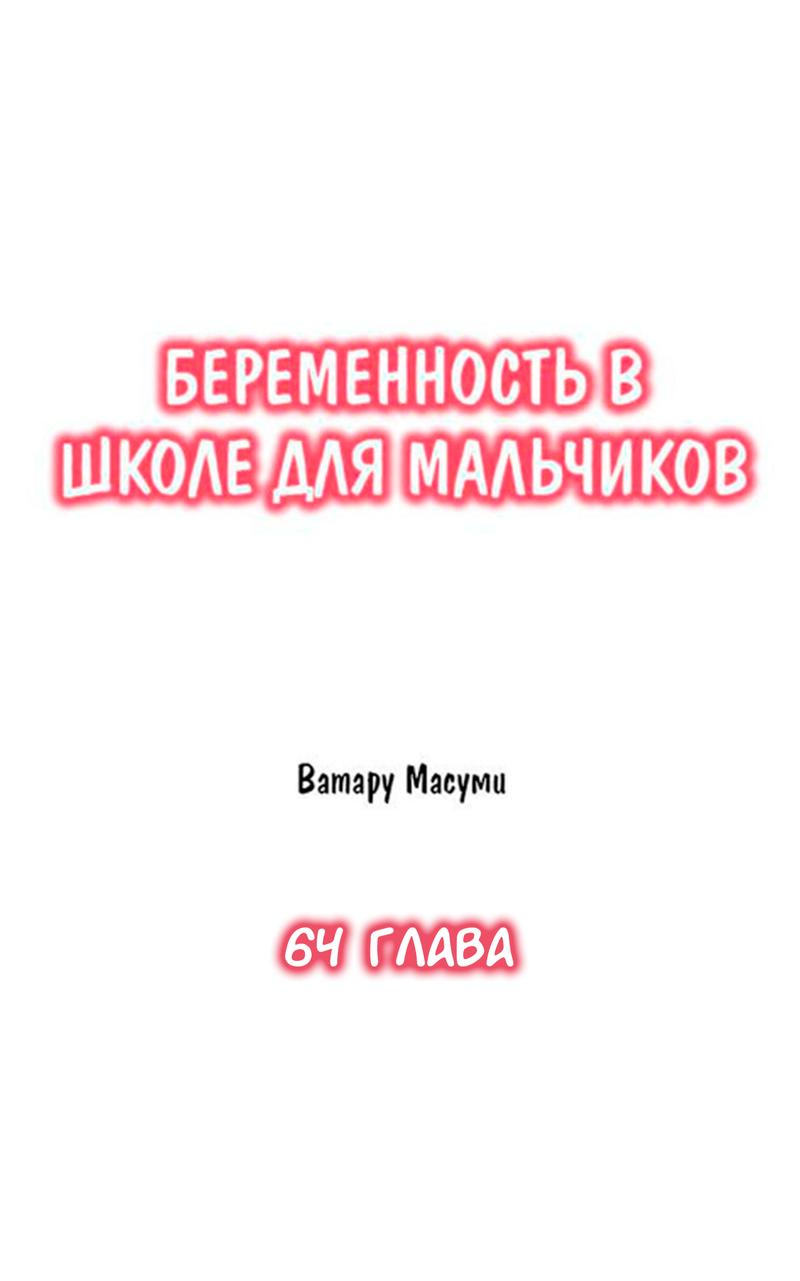 БЕРЕМЕННОСТЬ В ШКОЛЕ ДЛЯ МАЛЬЧИКОВ

Ватару Масуми

64 ГЛАВА